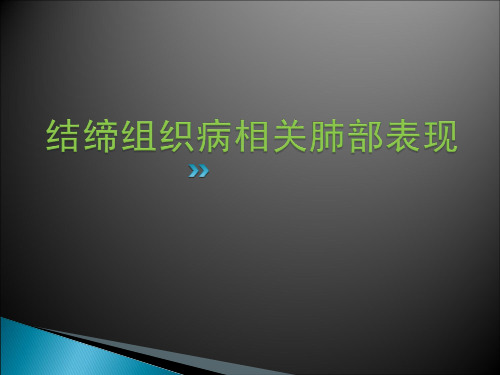 结缔组织病相关肺部表现